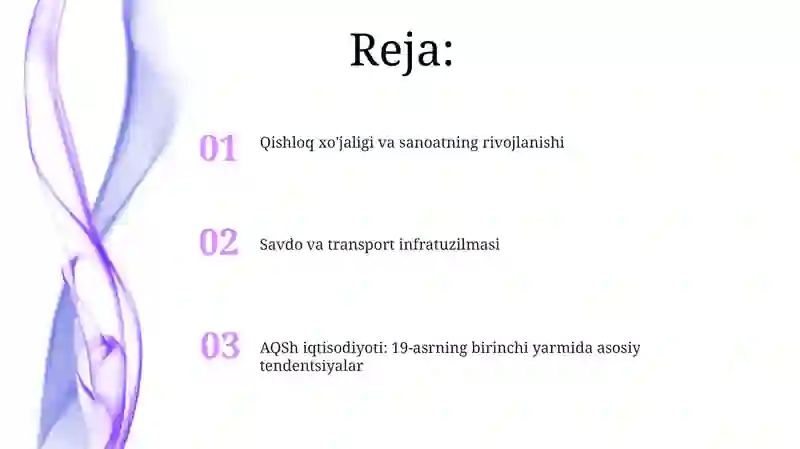 Reja:

01 Qishloq xo'jaligi va sanoatning rivojlanishi

02 Savdo va transport infratuzilmasi

03 AQSh iqtisodiyoti: 19-asrning birinchi yarmida asosiy tendentsiyalar